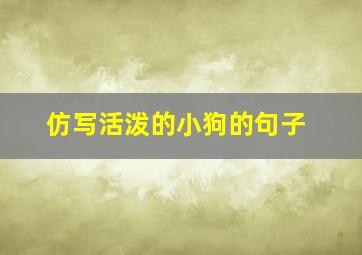 仿写活泼的小狗的句子